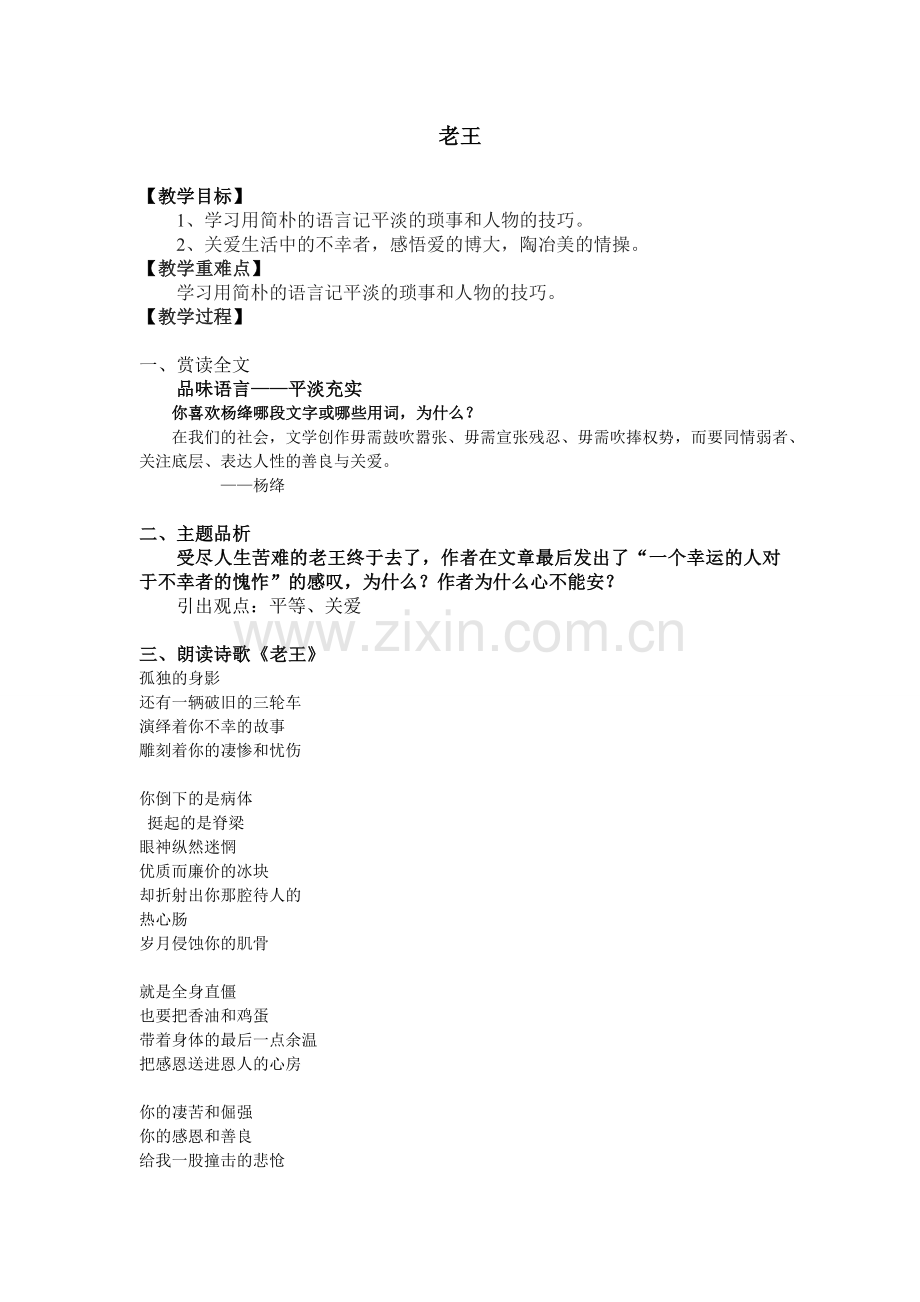 老王

【教学目标】

1、学习用简朴的语言记平淡的琐事和人物的技巧。

2、关爱生活中的不幸者，感悟爱的博大，陶冶美的情操。

【教学重难点】

学习用简朴的语言记平淡的琐事和人物的技巧。

【教学过程】

一、赏读全文

品味语言——平淡充实

你喜欢杨绛哪段文字或哪些用词，为什么？

在我们的社会，文学创作毋需鼓吹嚣张、毋需宣张残忍、毋需吹捧权势，而要同情弱者、关注底层、表达人性的善良与关爱。

——杨绛

二、主题品析

受尽人生苦难的老王终于去了，作者在文章最后发出了“一个幸运的人对于不幸者的愧怍”的感叹，为什么？作者为什么心不能安？

引出观点：平等、关爱

www.zixin.com.cn

三、朗读诗歌《老王》

孤独的身影
还有一辆破旧的三轮车
演绎着你不幸的故事
雕刻着你的凄惨和忧伤

你倒下的是病体
挺起的是脊梁
眼神纵然迷惘
优质而廉价的冰块
却折射出你那腔待人的
热心肠
岁月侵蚀你的肌骨

就是全身直僵
也要把香油和鸡蛋
带着身体的最后一点余温
把感恩送进恩人的心房

你的凄苦和倔强
你的感恩和善良
给我一股撞击的悲怆